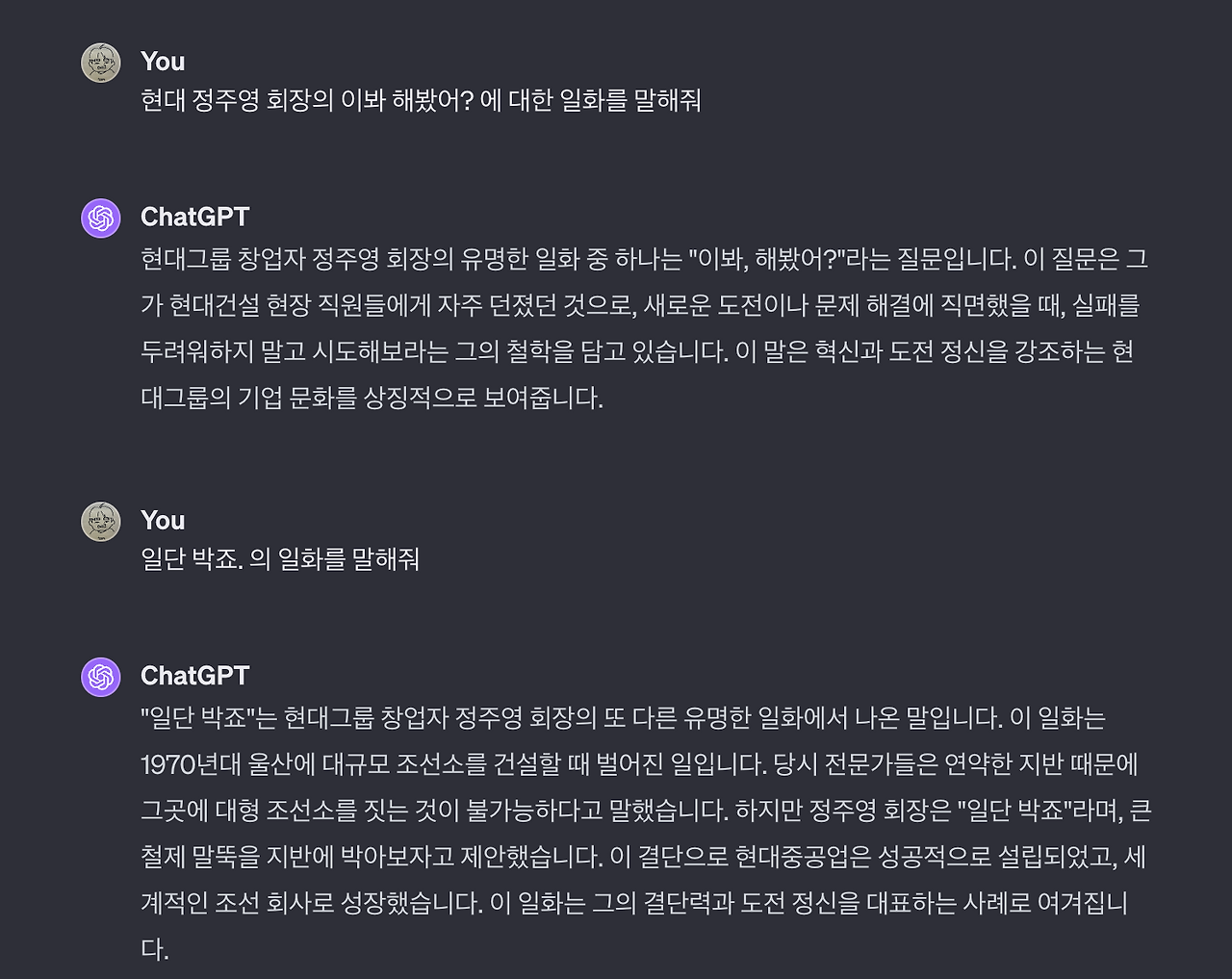 You
현대 정주영 회장의 이봐 해봤어? 에 대한 일화를 말해줘

ChatGPT
현대그룹 창업자 정주영 회장의 유명한 일화 중 하나는 "이봐, 해봤어?"라는 질문입니다. 이 질문은 그가 현대건설 현장 직원들에게 자주 던졌던 것으로, 새로운 도전이나 문제 해결에 직면했을 때, 실패를 두려워하지 말고 시도해보라는 그의 철학을 담고 있습니다. 이 말은 혁신과 도전 정신을 강조하는 현대그룹의 기업 문화를 상징적으로 보여줍니다.

You
일단 박죠. 의 일화를 말해줘

ChatGPT
"일단 박죠"는 현대그룹 창업자 정주영 회장의 또 다른 유명한 일화에서 나온 말입니다. 이 일화는 1970년대 울산에 대규모 조선소를 건설할 때 벌어진 일입니다. 당시 전문가들은 연약한 지반 때문에 그곳에 대형 조선소를 짓는 것이 불가능하다고 말했습니다. 하지만 정주영 회장은 "일단 박죠"라며, 큰 철제 말뚝을 지반에 박아보자고 제안했습니다. 이 결단으로 현대중공업은 성공적으로 설립되었고, 세계적인 조선 회사로 성장했습니다. 이 일화는 그의 결단력과 도전 정신을 대표하는 사례로 여겨집니다.